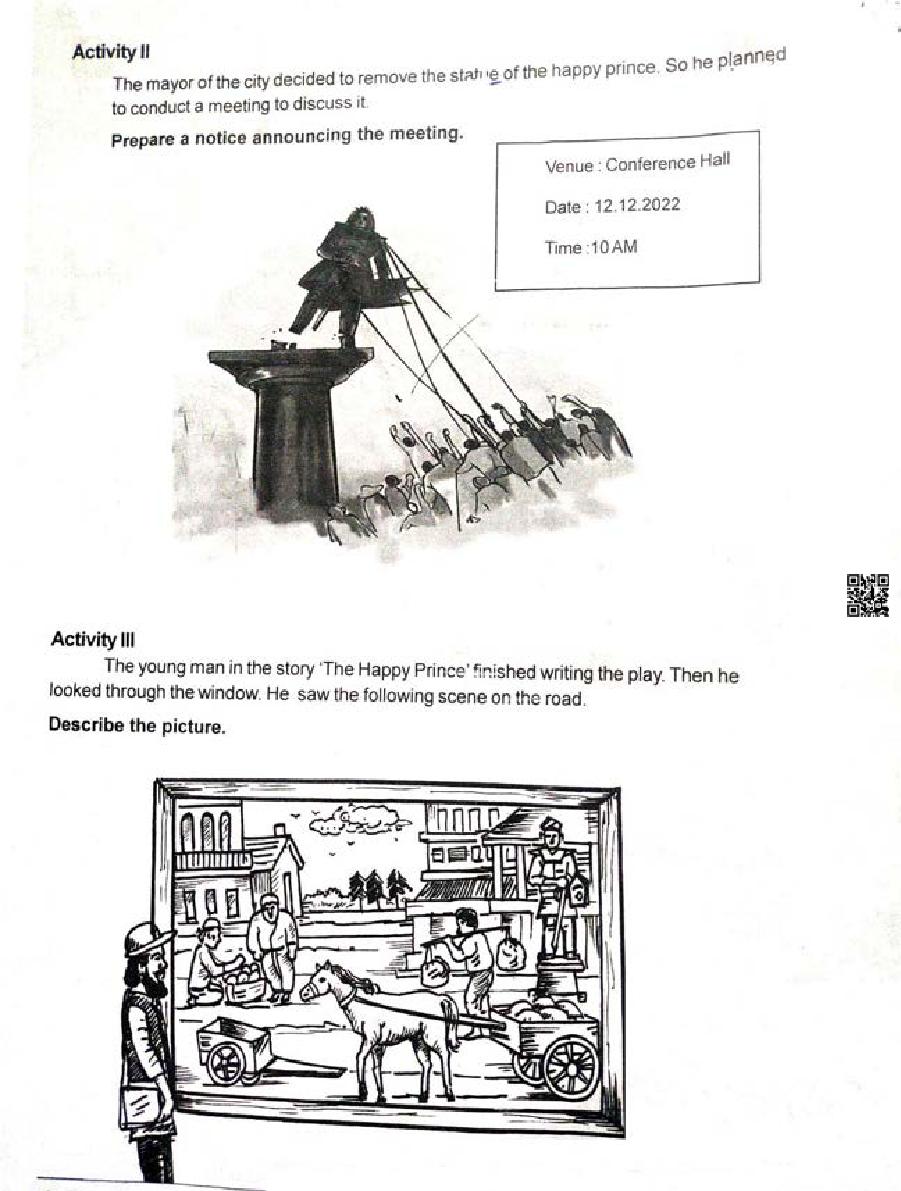 Activity II

The mayor of the city decided to remove the statue of the happy prince. So he planned to conduct a meeting to discuss it.

Prepare a notice announcing the meeting.

Venue : Conference Hall

Date : 12.12.2022

Time :10 AM

Activity III

The young man in the story 'The Happy Prince' finished writing the play. Then he looked through the window. He saw the following scene on the road.

Describe the picture.